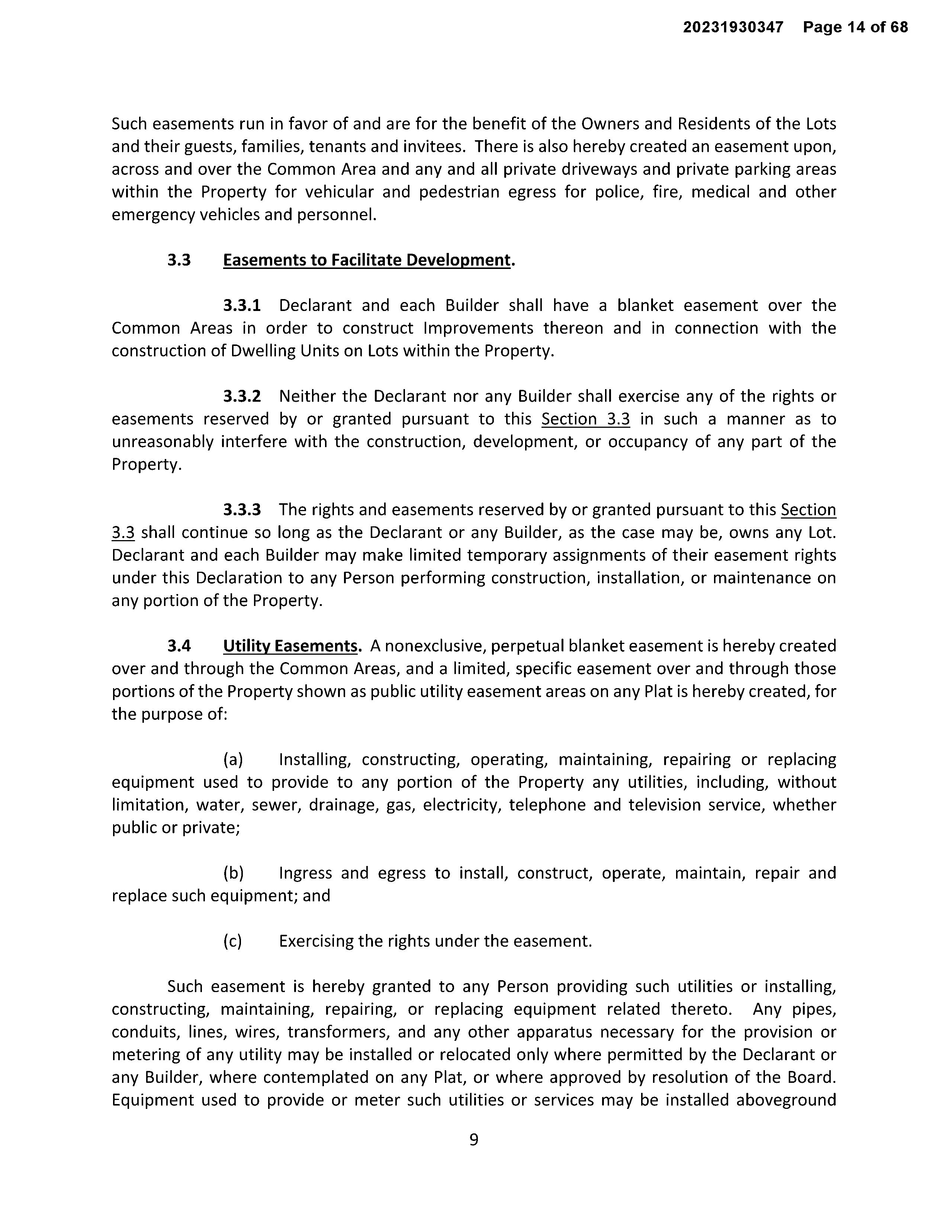 20231930347 Page 14 of 68

Such easements run in favor of and are for the benefit of the Owners and Residents of the Lots and their guests, families, tenants and invitees. There is also hereby created an easement upon, across and over the Common Area and any and all private driveways and private parking areas within the Property for vehicular and pedestrian egress for police, fire, medical and other emergency vehicles and personnel.

3.3 Easements to Facilitate Development.

3.3.1 Declarant and each Builder shall have a blanket easement over the Common Areas in order to construct Improvements thereon and in connection with the construction of Dwelling Units on Lots within the Property.

3.3.2 Neither the Declarant nor any Builder shall exercise any of the rights or easements reserved by or granted pursuant to this Section 3.3 in such a manner as to unreasonably interfere with the construction, development, or occupancy of any part of the Property.

3.3.3 The rights and easements reserved by or granted pursuant to this Section 3.3 shall continue so long as the Declarant or any Builder, as the case may be, owns any Lot. Declarant and each Builder may make limited temporary assignments of their easement rights under this Declaration to any Person performing construction, installation, or maintenance on any portion of the Property.

3.4 Utility Easements. A nonexclusive, perpetual blanket easement is hereby created over and through the Common Areas, and a limited, specific easement over and through those portions of the Property shown as public utility easement areas on any Plat is hereby created, for the purpose of:

(a) Installing, constructing, operating, maintaining, repairing or replacing equipment used to provide to any portion of the Property any utilities, including, without limitation, water, sewer, drainage, gas, electricity, telephone and television service, whether public or private;

(b) Ingress and egress to install, construct, operate, maintain, repair and replace such equipment; and

(c) Exercising the rights under the easement.

Such easement is hereby granted to any Person providing such utilities or installing, constructing, maintaining, repairing, or replacing equipment related thereto. Any pipes, conduits, lines, wires, transformers, and any other apparatus necessary for the provision or metering of any utility may be installed or relocated only where permitted by the Declarant or any Builder, where contemplated on any Plat, or where approved by resolution of the Board. Equipment used to provide or meter such utilities or services may be installed aboveground

9